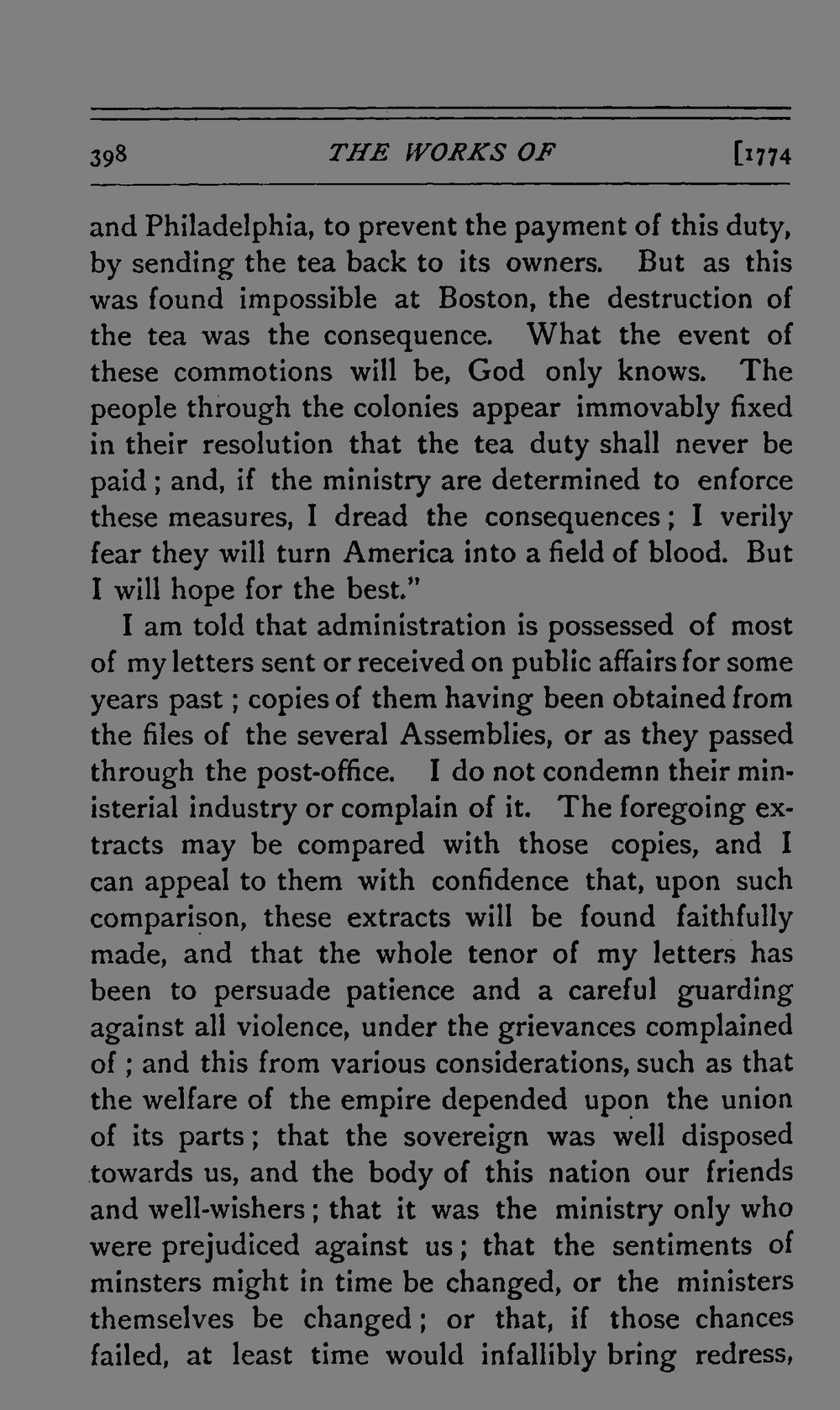 398 THE WORKS OF [1774

and Philadelphia, to prevent the payment of this duty, by sending the tea back to its owners. But as this was found impossible at Boston, the destruction of the tea was the consequence. What the event of these commotions will be, God only knows. The people through the colonies appear immovably fixed in their resolution that the tea duty shall never be paid; and, if the ministry are determined to enforce these measures, I dread the consequences; I verily fear they will turn America into a field of blood. But I will hope for the best."

I am told that administration is possessed of most of my letters sent or received on public affairs for some years past; copies of them having been obtained from the files of the several Assemblies, or as they passed through the post-office. I do not condemn their ministerial industry or complain of it. The foregoing extracts may be compared with those copies, and I can appeal to them with confidence that, upon such comparison, these extracts will be found faithfully made, and that the whole tenor of my letters has been to persuade patience and a careful guarding against all violence, under the grievances complained of; and this from various considerations, such as that the welfare of the empire depended upon the union of its parts; that the sovereign was well disposed towards us, and the body of this nation our friends and well-wishers; that it was the ministry only who were prejudiced against us; that the sentiments of minsters might in time be changed, or the ministers themselves be changed; or that, if those chances failed, at least time would infallibly bring redress,